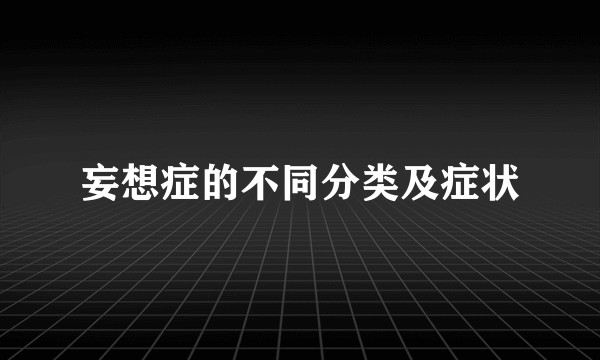 妄想症的不同分类及症状